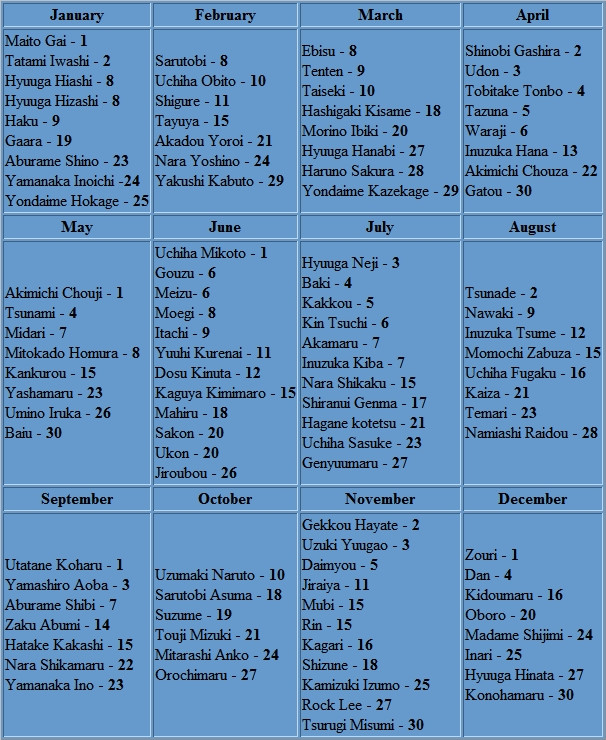 | January | February | March | April |
|---|---|---|---|
| Maito Gai - 1<br>Tatami Iwashi - 2<br>Hyuuga Hiashi - 8<br>Hyuuga Hizashi - 8<br>Haku - 9<br>Gaara - 19<br>Aburame Shino - 23<br>Yamanaka Inoichi -24<br>Yondaime Hokage - 25 | Sarutobi - 8<br>Uchiha Obito - 10<br>Shigure - 11<br>Tayuya - 15<br>Akadou Yoroi - 21<br>Nara Yoshino - 24<br>Yakushi Kabuto - 29 | Ebisu - 8<br>Tenten - 9<br>Taiseki - 10<br>Hashigaki Kisame - 18<br>Morino Ibiki - 20<br>Hyuuga Hanabi - 27<br>Haruno Sakura - 28<br>Yondaime Kazekage - 29 | Shinobi Gashira - 2<br>Udon - 3<br>Tobitake Tonbo - 4<br>Tazuna - 5<br>Waraji - 6<br>Inuzuka Hana - 13<br>Akimichi Chouza - 22<br>Gatou - 30 |
| **May** | **June** | **July** | **August** |
| Akimichi Chouji - 1<br>Tsunami - 4<br>Midari - 7<br>Mitokado Homura - 8<br>Kankurou - 15<br>Yashamaru - 23<br>Umino Iruka - 26<br>Baiu - 30 | Uchiha Mikoto - 1<br>Gouzu - 6<br>Meizu- 6<br>Moegi - 8<br>Itachi - 9<br>Yuuhi Kurenai - 11<br>Dosu Kinuta - 12<br>Kaguya Kimimaro - 15<br>Mahiru - 18<br>Sakon - 20<br>Ukon - 20<br>Jiroubou - 26 | Hyuuga Neji - 3<br>Baki - 4<br>Kakkou - 5<br>Kin Tsuchi - 6<br>Akamaru - 7<br>Inuzuka Kiba - 7<br>Nara Shikaku - 15<br>Shiranui Genma - 17<br>Hagane kotetsu - 21<br>Uchiha Sasuke - 23<br>Genyuumaru - 27 | Tsunade - 2<br>Nawaki - 9<br>Inuzuka Tsume - 12<br>Momochi Zabuza - 15<br>Uchiha Fugaku - 16<br>Kaiza - 21<br>Temari - 23<br>Namiashi Raidou - 28 |
| **September** | **October** | **November** | **December** |
| Utatane Koharu - 1<br>Yamashiro Aoba - 3<br>Aburame Shibi - 7<br>Zaku Abumi - 14<br>Hatake Kakashi - 15<br>Nara Shikamaru - 22<br>Yamanaka Ino - 23 | Uzumaki Naruto - 10<br>Sarutobi Asuma - 18<br>Suzume - 19<br>Touji Mizuki - 21<br>Mitarashi Anko - 24<br>Orochimaru - 27 | Gekkou Hayate - 2<br>Uzuki Yuugao - 3<br>Daimyou - 5<br>Jiraiya - 11<br>Mubi - 15<br>Rin - 15<br>Kagari - 16<br>Shizune - 18<br>Kamizuki Izumo - 25<br>Rock Lee - 27<br>Tsurugi Misumi - 30 | Zouri - 1<br>Dan - 4<br>Kidoumaru - 16<br>Oboro - 20<br>Madame Shijimi - 24<br>Inari - 25<br>Hyuuga Hinata - 27<br>Konohamaru - 30 |